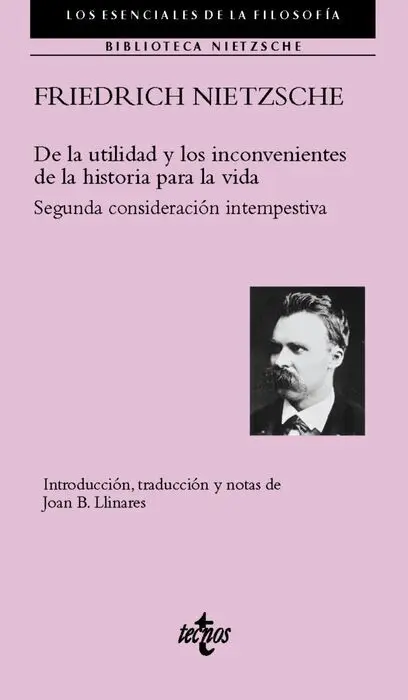 LOS ESENCIALES DE LA FILOSOFÍA

BIBLIOTECA NIETZSCHE

FRIEDRICH NIETZSCHE

De la utilidad y los inconvenientes de la historia para la vida

Segunda consideración intempestiva

Introducción, traducción y notas de
Joan B. Llinares

tecnos